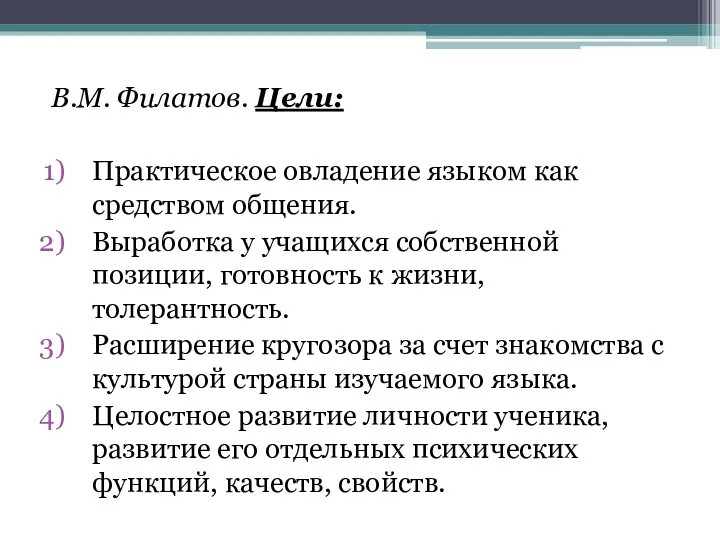 В.М. Филатов. Цели:

1) Практическое овладение языком как средством общения.
2) Выработка у учащихся собственной позиции, готовность к жизни, толерантность.
3) Расширение кругозора за счет знакомства с культурой страны изучаемого языка.
4) Целостное развитие личности ученика, развитие его отдельных психических функций, качеств, свойств.